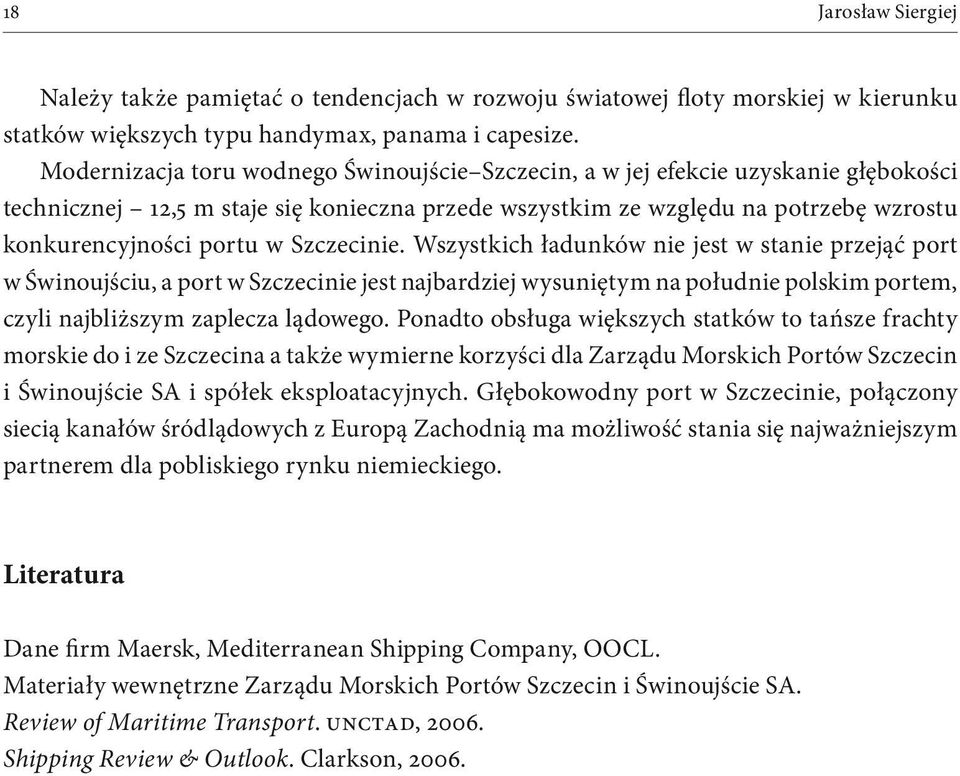 18 Jarosław Siergiej

Należy także pamiętać o tendencjach w rozwoju światowej floty morskiej w kierunku statków większych typu handymax, panama i capesize.

Modernizacja toru wodnego Świnoujście–Szczecin, a w jej efekcie uzyskanie głębokości technicznej – 12,5 m staje się konieczna przede wszystkim ze względu na potrzebę wzrostu konkurencyjności portu w Szczecinie. Wszystkich ładunków nie jest w stanie przejąć port w Świnoujściu, a port w Szczecinie jest najbardziej wysuniętym na południe polskim portem, czyli najbliższym zaplecza lądowego. Ponadto obsługa większych statków to tańsze frachty morskie do i ze Szczecina a także wymierne korzyści dla Zarządu Morskich Portów Szczecin i Świnoujście SA i spółek eksploatacyjnych. Głębokowodny port w Szczecinie, połączony siecią kanałów śródlądowych z Europą Zachodnią ma możliwość stania się najważniejszym partnerem dla pobliskiego rynku niemieckiego.

Literatura

Dane firm Maersk, Mediterranean Shipping Company, OOCL.
Materiały wewnętrzne Zarządu Morskich Portów Szczecin i Świnoujście SA.
Review of Maritime Transport. UNCTAD, 2006.
Shipping Review & Outlook. Clarkson, 2006.